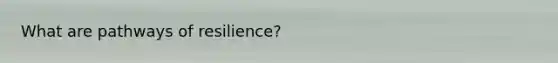 What are pathways of resilience?